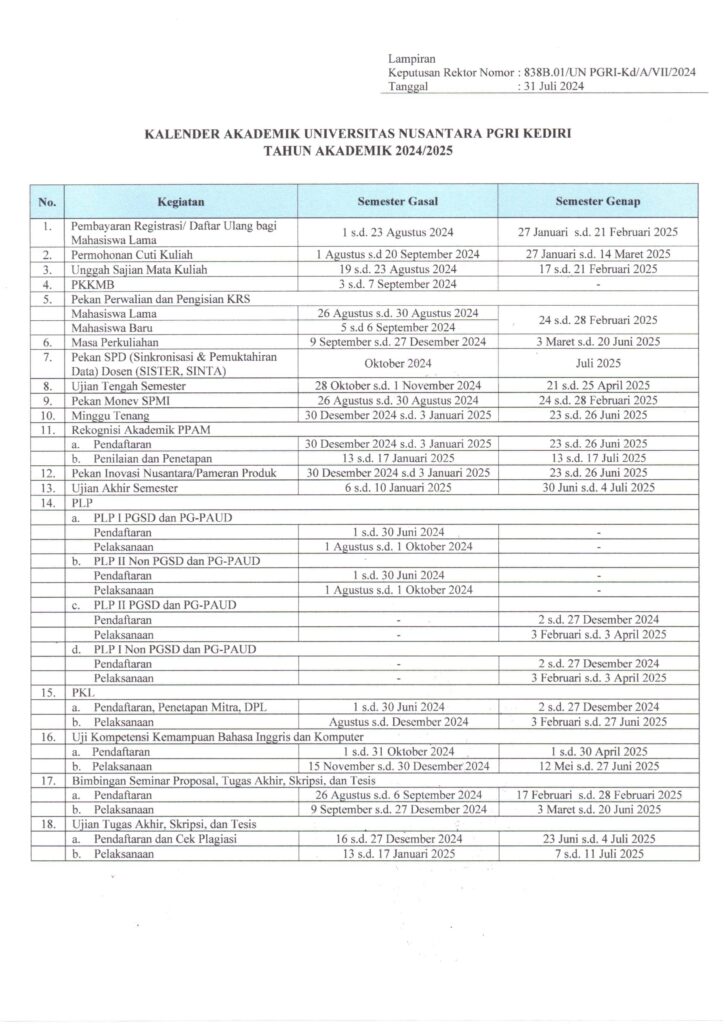 Lampiran
Keputusan Rektor Nomor : 838B.01/UN PGRI-Kd/A/VII/2024
Tanggal : 31 Juli 2024

KALENDER AKADEMIK UNIVERSITAS NUSANTARA PGRI KEDIRI
TAHUN AKADEMIK 2024/2025

| No. | Kegiatan | Semester Gasal | Semester Genap |
|---|---|---|---|
| 1. | Pembayaran Registrasi/ Daftar Ulang bagi Mahasiswa Lama | 1 s.d. 23 Agustus 2024 | 27 Januari s.d. 21 Februari 2025 |
| 2. | Permohonan Cuti Kuliah | 1 Agustus s.d 20 September 2024 | 27 Januari s.d. 14 Maret 2025 |
| 3. | Unggah Sajian Mata Kuliah | 19 s.d. 23 Agustus 2024 | 17 s.d. 21 Februari 2025 |
| 4. | PKKMB | 3 s.d. 7 September 2024 | - |
| 5. | Pekan Perwalian dan Pengisian KRS | | |
| | Mahasiswa Lama | 26 Agustus s.d. 30 Agustus 2024 | 24 s.d. 28 Februari 2025 |
| | Mahasiswa Baru | 5 s.d 6 September 2024 | |
| 6. | Masa Perkuliahan | 9 September s.d. 27 Desember 2024 | 3 Maret s.d. 20 Juni 2025 |
| 7. | Pekan SPD (Sinkronisasi & Pemuktahiran Data) Dosen (SISTER, SINTA) | Oktober 2024 | Juli 2025 |
| 8. | Ujian Tengah Semester | 28 Oktober s.d. 1 November 2024 | 21 s.d. 25 April 2025 |
| 9. | Pekan Monev SPMI | 26 Agustus s.d. 30 Agustus 2024 | 24 s.d. 28 Februari 2025 |
| 10. | Minggu Tenang | 30 Desember 2024 s.d. 3 Januari 2025 | 23 s.d. 26 Juni 2025 |
| 11. | Rekognisi Akademik PPAM | | |
| | a. Pendaftaran | 30 Desember 2024 s.d. 3 Januari 2025 | 23 s.d. 26 Juni 2025 |
| | b. Penilaian dan Penetapan | 13 s.d. 17 Januari 2025 | 13 s.d. 17 Juli 2025 |
| 12. | Pekan Inovasi Nusantara/Pameran Produk | 30 Desember 2024 s.d 3 Januari 2025 | 23 s.d. 26 Juni 2025 |
| 13. | Ujian Akhir Semester | 6 s.d. 10 Januari 2025 | 30 Juni s.d. 4 Juli 2025 |
| 14. | PLP | | |
| | a. PLP I PGSD dan PG-PAUD | | |
| | Pendaftaran | 1 s.d. 30 Juni 2024 | - |
| | Pelaksanaan | 1 Agustus s.d. 1 Oktober 2024 | - |
| | b. PLP II Non PGSD dan PG-PAUD | | |
| | Pendaftaran | 1 s.d. 30 Juni 2024 | - |
| | Pelaksanaan | 1 Agustus s.d. 1 Oktober 2024 | - |
| | c. PLP II PGSD dan PG-PAUD | | |
| | Pendaftaran | - | 2 s.d. 27 Desember 2024 |
| | Pelaksanaan | - | 3 Februari s.d. 3 April 2025 |
| | d. PLP I Non PGSD dan PG-PAUD | | |
| | Pendaftaran | - | 2 s.d. 27 Desember 2024 |
| | Pelaksanaan | - | 3 Februari s.d. 3 April 2025 |
| 15. | PKL | | |
| | a. Pendaftaran, Penetapan Mitra, DPL | 1 s.d. 30 Juni 2024 | 2 s.d. 27 Desember 2024 |
| | b. Pelaksanaan | Agustus s.d. Desember 2024 | 3 Februari s.d. 27 Juni 2025 |
| 16. | Uji Kompetensi Kemampuan Bahasa Inggris dan Komputer | | |
| | a. Pendaftaran | 1 s.d. 31 Oktober 2024 | 1 s.d. 30 April 2025 |
| | b. Pelaksanaan | 15 November s.d. 30 Desember 2024 | 12 Mei s.d. 27 Juni 2025 |
| 17. | Bimbingan Seminar Proposal, Tugas Akhir, Skripsi, dan Tesis | | |
| | a. Pendaftaran | 26 Agustus s.d. 6 September 2024 | 17 Februari s.d. 28 Februari 2025 |
| | b. Pelaksanaan | 9 September s.d. 27 Desember 2024 | 3 Maret s.d. 20 Juni 2025 |
| 18. | Ujian Tugas Akhir, Skripsi, dan Tesis | | |
| | a. Pendaftaran dan Cek Plagiasi | 16 s.d. 27 Desember 2024 | 23 Juni s.d. 4 Juli 2025 |
| | b. Pelaksanaan | 13 s.d. 17 Januari 2025 | 7 s.d. 11 Juli 2025 |